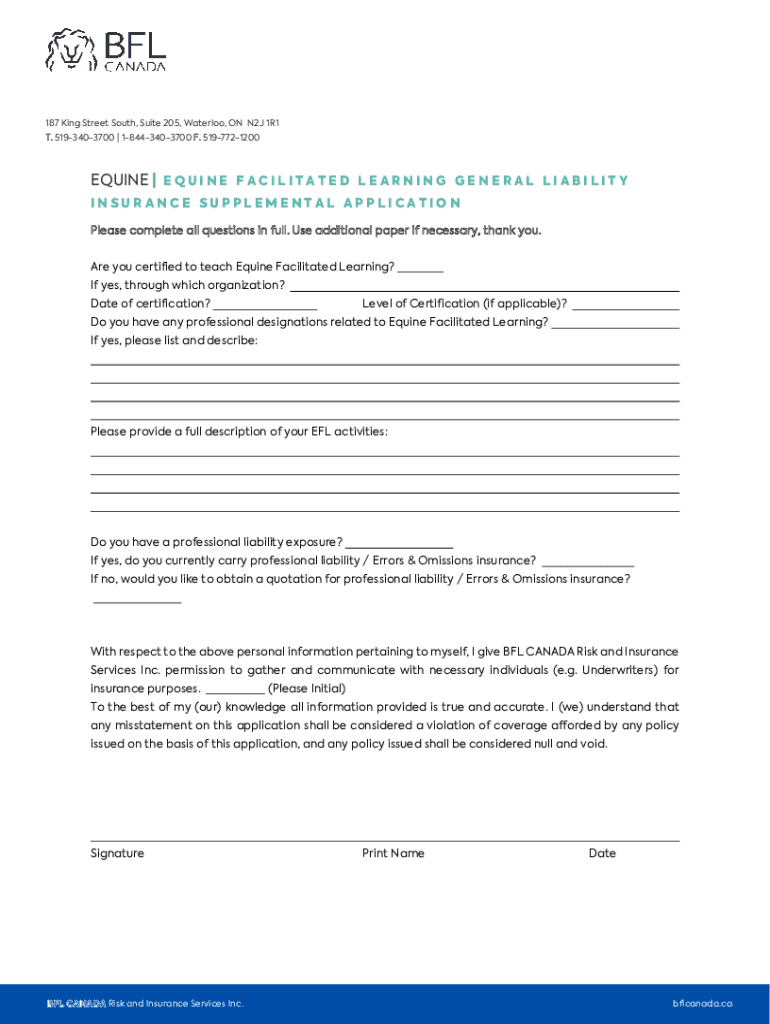 BFL CANADA

187 King Street South, Suite 205, Waterloo, ON N2J 1R1
T. 519-340-3700 | 1-844-340-3700 F. 519-772-1200

EQUINE | EQUINE FACILITATED LEARNING GENERAL LIABILITY INSURANCE SUPPLEMENTAL APPLICATION

Please complete all questions in full. Use additional paper if necessary, thank you.

Are you certified to teach Equine Facilitated Learning? ________
If yes, through which organization? ________
Date of certification? ________ Level of Certification (if applicable)? ________
Do you have any professional designations related to Equine Facilitated Learning? ________
If yes, please list and describe:

Please provide a full description of your EFL activities:

Do you have a professional liability exposure? ________
If yes, do you currently carry professional liability / Errors & Omissions insurance? ________
If no, would you like to obtain a quotation for professional liability / Errors & Omissions insurance? ________

With respect to the above personal information pertaining to myself, I give BFL CANADA Risk and Insurance Services Inc. permission to gather and communicate with necessary individuals (e.g. Underwriters) for insurance purposes. ________ (Please Initial)
To the best of my (our) knowledge all information provided is true and accurate. I (we) understand that any misstatement on this application shall be considered a violation of coverage afforded by any policy issued on the basis of this application, and any policy issued shall be considered null and void.

Signature Print Name Date

BFL CANADA Risk and Insurance Services Inc. bflcanada.ca